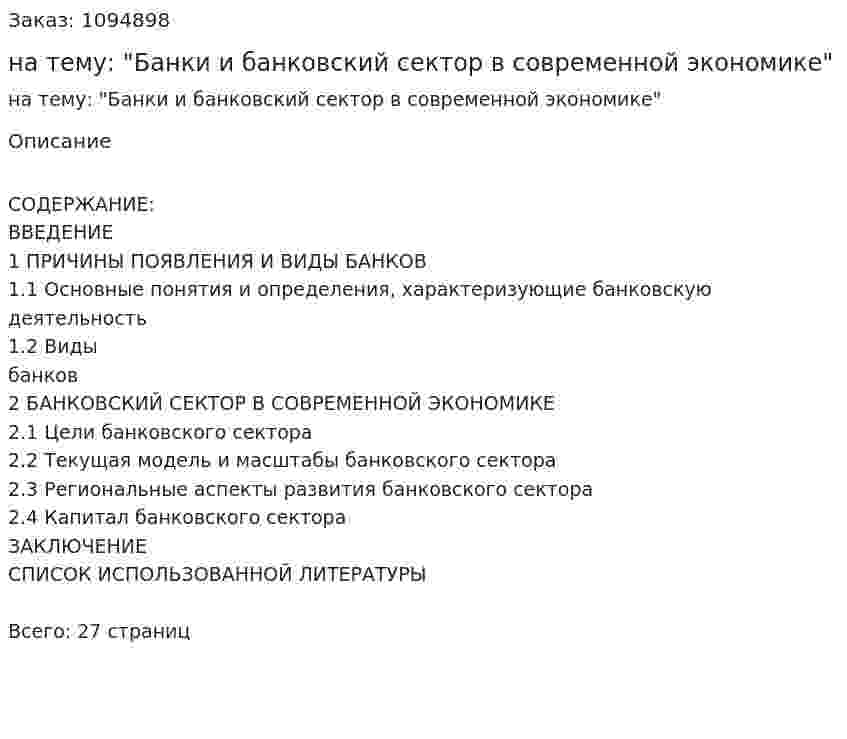 Заказ: 1094898

на тему: "Банки и банковский сектор в современной экономике"

на тему: "Банки и банковский сектор в современной экономике"

Описание

СОДЕРЖАНИЕ:
ВВЕДЕНИЕ
1 ПРИЧИНЫ ПОЯВЛЕНИЯ И ВИДЫ БАНКОВ
1.1 Основные понятия и определения, характеризующие банковскую деятельность
1.2 Виды банков
2 БАНКОВСКИЙ СЕКТОР В СОВРЕМЕННОЙ ЭКОНОМИКЕ
2.1 Цели банковского сектора
2.2 Текущая модель и масштабы банковского сектора
2.3 Региональные аспекты развития банковского сектора
2.4 Капитал банковского сектора
ЗАКЛЮЧЕНИЕ
СПИСОК ИСПОЛЬЗОВАННОЙ ЛИТЕРАТУРЫ

Всего: 27 страниц